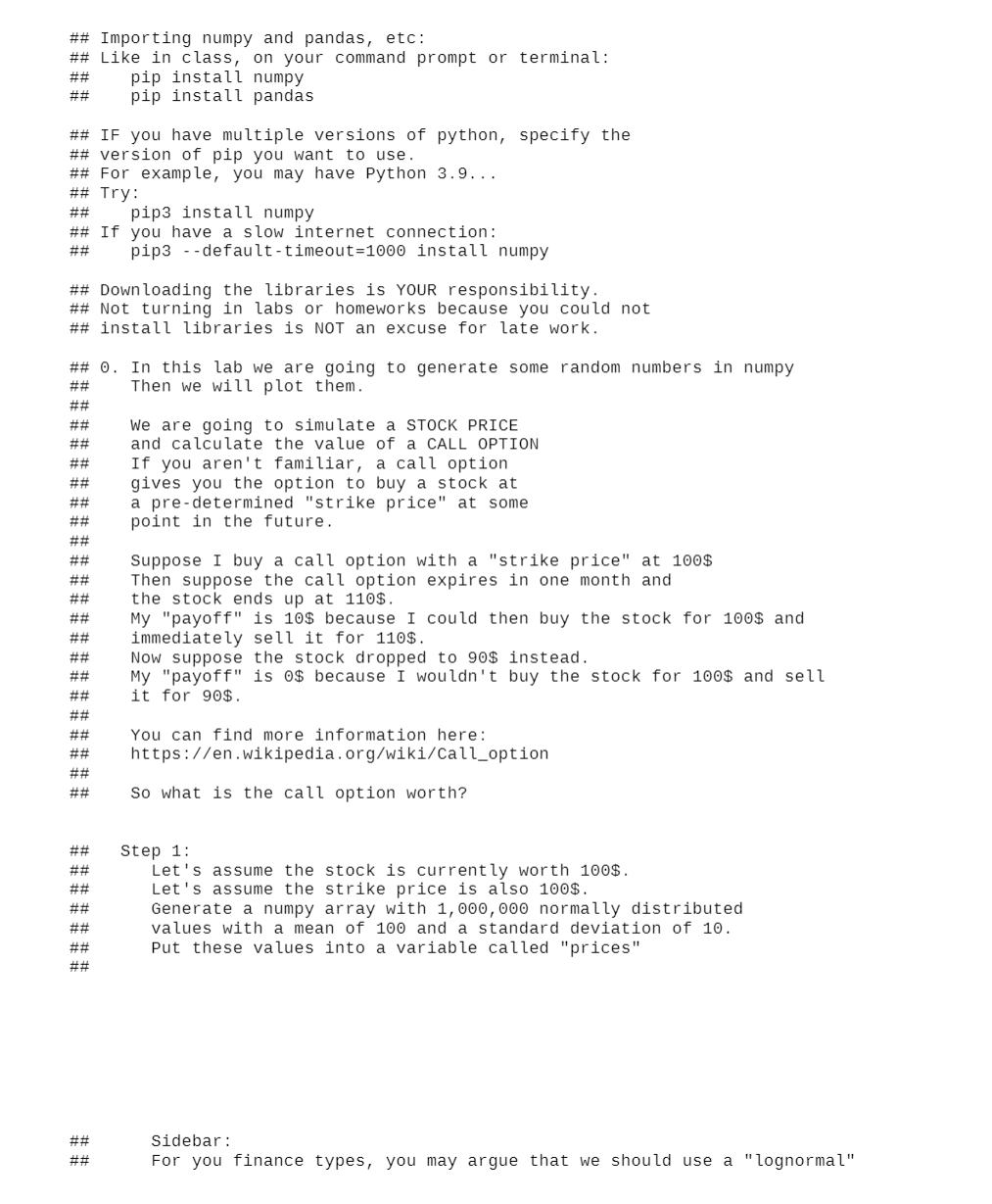 ## Importing numpy and pandas, etc:
## Like in class, on your command prompt or terminal:
##    pip install numpy
##    pip install pandas

## IF you have multiple versions of python, specify the
## version of pip you want to use.
## For example, you may have Python 3.9...
## Try:
##    pip3 install numpy
## If you have a slow internet connection:
##    pip3 --default-timeout=1000 install numpy

## Downloading the libraries is YOUR responsibility.
## Not turning in labs or homeworks because you could not
## install libraries is NOT an excuse for late work.

## 0. In this lab we are going to generate some random numbers in numpy
##    Then we will plot them.
##
##    We are going to simulate a STOCK PRICE
##    and calculate the value of a CALL OPTION
##    If you aren't familiar, a call option
##    gives you the option to buy a stock at
##    a pre-determined "strike price" at some
##    point in the future.
##
##    Suppose I buy a call option with a "strike price" at 100$
##    Then suppose the call option expires in one month and
##    the stock ends up at 110$.
##    My "payoff" is 10$ because I could then buy the stock for 100$ and
##    immediately sell it for 110$.
##    Now suppose the stock dropped to 90$ instead.
##    My "payoff" is 0$ because I wouldn't buy the stock for 100$ and sell
##    it for 90$.
##
##    You can find more information here:
##    https://en.wikipedia.org/wiki/Call_option
##
##    So what is the call option worth?


##   Step 1:
##      Let's assume the stock is currently worth 100$.
##      Let's assume the strike price is also 100$.
##      Generate a numpy array with 1,000,000 normally distributed
##      values with a mean of 100 and a standard deviation of 10.
##      Put these values into a variable called "prices"
##

##      Sidebar:
##      For you finance types, you may argue that we should use a "lognormal"